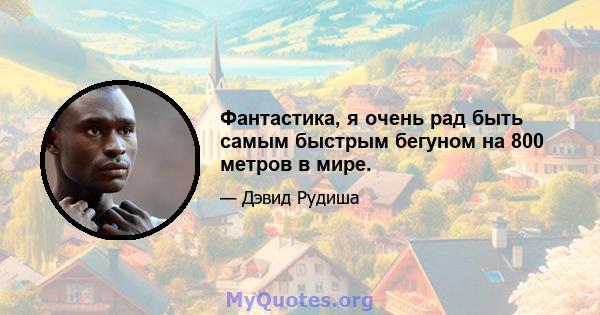 Фантастика, я очень рад быть самым быстрым бегуном на 800 метров в мире.

— Дэвид Рудиша

MyQuotes.org